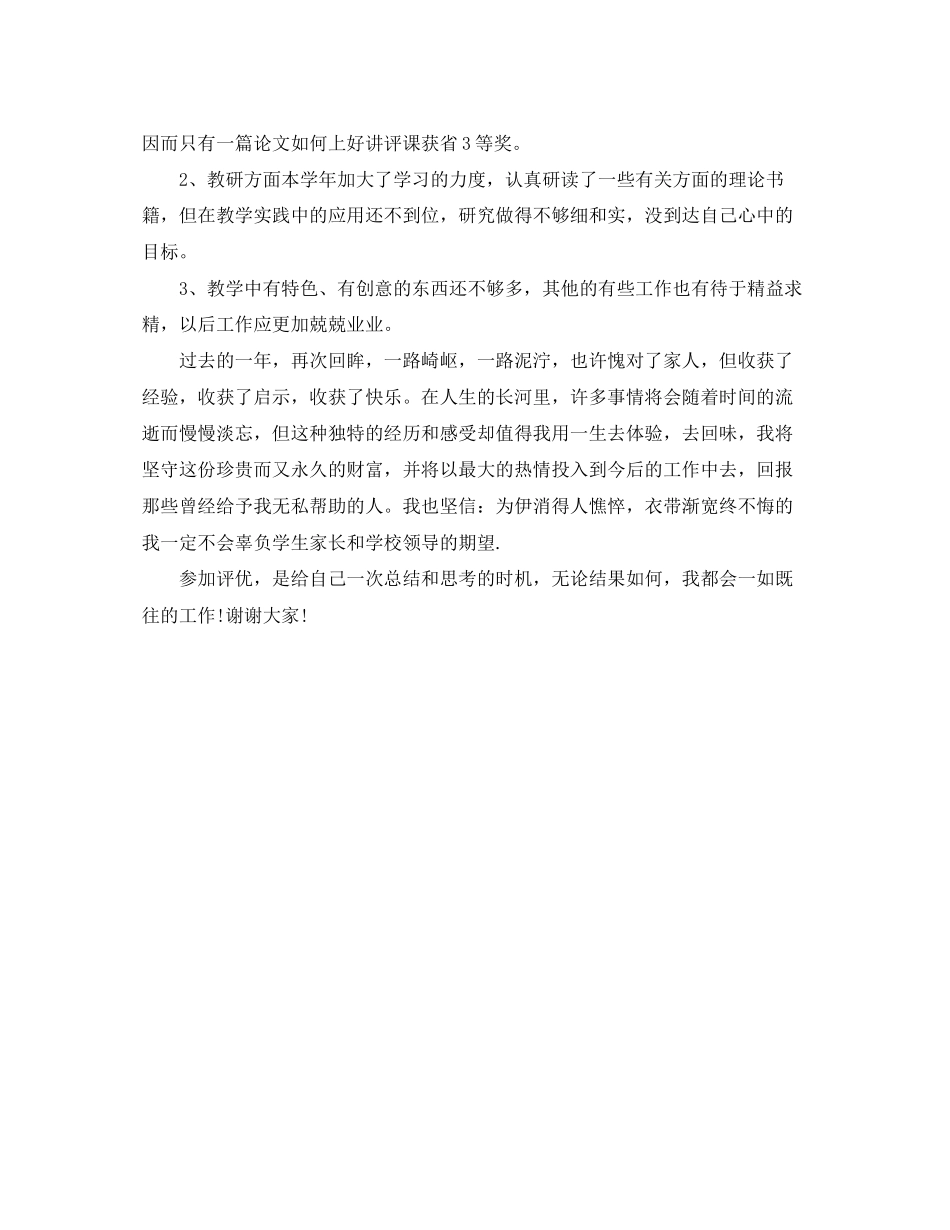 因而只有一篇论文如何上好讲评课获省3等奖。

2、教研方面本学年加大了学习的力度，认真研读了一些有关方面的理论书籍，但在教学实践中的应用还不到位，研究做得不够细和实，没到达自己心中的目标。

3、教学中有特色、有创意的东西还不够多，其他的有些工作也有待于精益求精，以后工作应更加兢兢业业。

过去的一年，再次回眸，一路崎岖，一路泥泞，也许愧对了家人，但收获了经验，收获了启示，收获了快乐。在人生的长河里，许多事情将会随着时间的流逝而慢慢淡忘，但这种独特的经历和感受却值得我用一生去体验，去回味，我将坚守这份珍贵而又永久的财富，并将以最大的热情投入到今后的工作中去，回报那些曾经给予我无私帮助的人。我也坚信：为伊消得人憔悴，衣带渐宽终不悔的我一定不会辜负学生家长和学校领导的期望.

参加评优，是给自己一次总结和思考的时机，无论结果如何，我都会一如既往的工作!谢谢大家!